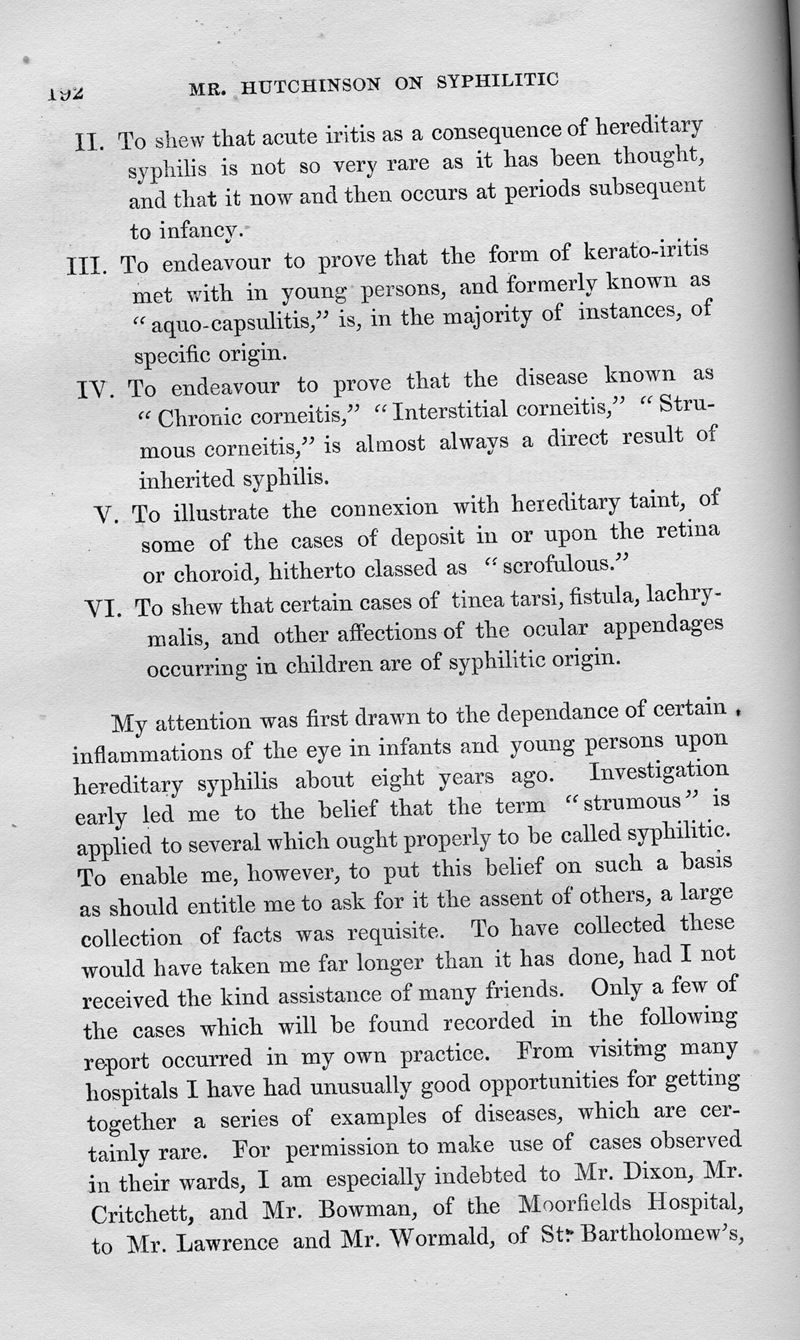 192 MR. HUTCHINSON ON SYPHILITIC

II. To shew that acute iritis as a consequence of hereditary syphilis is not so very rare as it has been thought, and that it now and then occurs at periods subsequent to infancy.

III. To endeavour to prove that the form of kerato-iritis met with in young persons, and formerly known as "aquo-capsulitis," is, in the majority of instances, of specific origin.

IV. To endeavour to prove that the disease known as "Chronic corneitis," "Interstitial corneitis," "Strumous corneitis," is almost always a direct result of inherited syphilis.

V. To illustrate the connexion with hereditary taint, of some of the cases of deposit in or upon the retina or choroid, hitherto classed as "scrofulous."

VI. To shew that certain cases of tinea tarsi, fistula, lachrymalis, and other affections of the ocular appendages occurring in children are of syphilitic origin.

My attention was first drawn to the dependance of certain inflammations of the eye in infants and young persons upon hereditary syphilis about eight years ago. Investigation early led me to the belief that the term "strumous" is applied to several which ought properly to be called syphilitic. To enable me, however, to put this belief on such a basis as should entitle me to ask for it the assent of others, a large collection of facts was requisite. To have collected these would have taken me far longer than it has done, had I not received the kind assistance of many friends. Only a few of the cases which will be found recorded in the following report occurred in my own practice. From visiting many hospitals I have had unusually good opportunities for getting together a series of examples of diseases, which are certainly rare. For permission to make use of cases observed in their wards, I am especially indebted to Mr. Dixon, Mr. Critchett, and Mr. Bowman, of the Moorfields Hospital, to Mr. Lawrence and Mr. Wormald, of St. Bartholomew's,